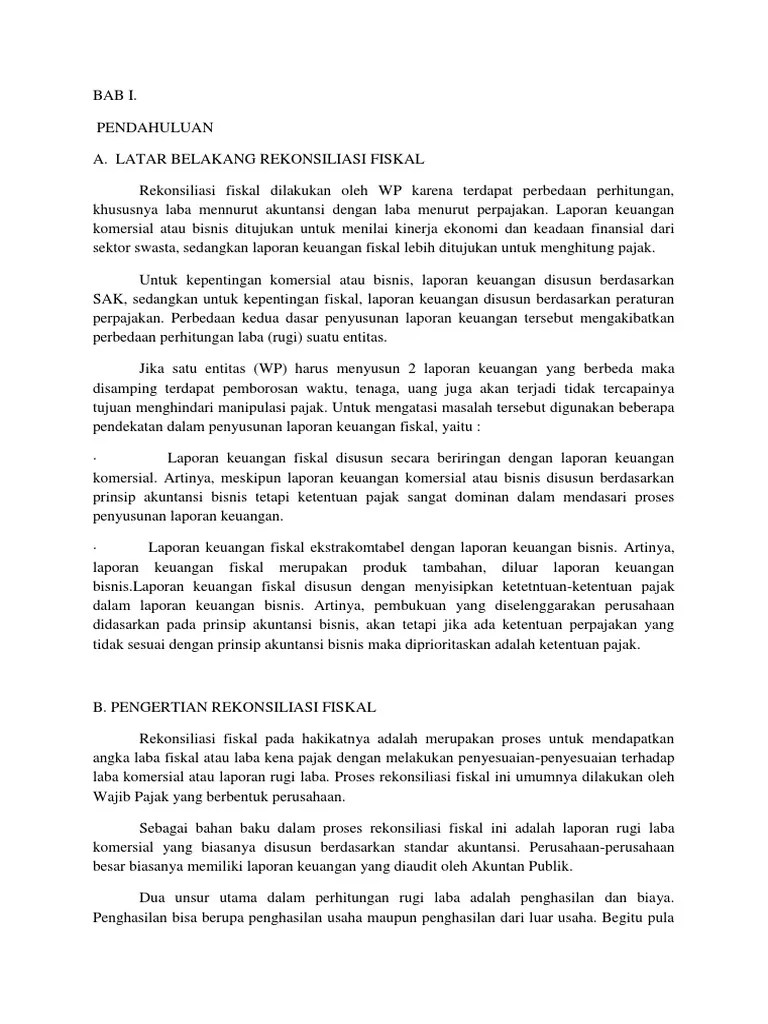 BAB I.

PENDAHULUAN

A. LATAR BELAKANG REKONSILIASI FISKAL

Rekonsiliasi fiskal dilakukan oleh WP karena terdapat perbedaan perhitungan, khususnya laba mennurut akuntansi dengan laba menurut perpajakan. Laporan keuangan komersial atau bisnis ditujukan untuk menilai kinerja ekonomi dan keadaan finansial dari sektor swasta, sedangkan laporan keuangan fiskal lebih ditujukan untuk menghitung pajak.

Untuk kepentingan komersial atau bisnis, laporan keuangan disusun berdasarkan SAK, sedangkan untuk kepentingan fiskal, laporan keuangan disusun berdasarkan peraturan perpajakan. Perbedaan kedua dasar penyusunan laporan keuangan tersebut mengakibatkan perbedaan perhitungan laba (rugi) suatu entitas.

Jika satu entitas (WP) harus menyusun 2 laporan keuangan yang berbeda maka disamping terdapat pemborosan waktu, tenaga, uang juga akan terjadi tidak tercapainya tujuan menghindari manipulasi pajak. Untuk mengatasi masalah tersebut digunakan beberapa pendekatan dalam penyusunan laporan keuangan fiskal, yaitu :

· Laporan keuangan fiskal disusun secara beriringan dengan laporan keuangan komersial. Artinya, meskipun laporan keuangan komersial atau bisnis disusun berdasarkan prinsip akuntansi bisnis tetapi ketentuan pajak sangat dominan dalam mendasari proses penyusunan laporan keuangan.

· Laporan keuangan fiskal ekstrakomtabel dengan laporan keuangan bisnis. Artinya, laporan keuangan fiskal merupakan produk tambahan, diluar laporan keuangan bisnis.Laporan keuangan fiskal disusun dengan menyisipkan ketetntuan-ketentuan pajak dalam laporan keuangan bisnis. Artinya, pembukuan yang diselenggarakan perusahaan didasarkan pada prinsip akuntansi bisnis, akan tetapi jika ada ketentuan perpajakan yang tidak sesuai dengan prinsip akuntansi bisnis maka diprioritaskan adalah ketentuan pajak.

B. PENGERTIAN REKONSILIASI FISKAL

Rekonsiliasi fiskal pada hakikatnya adalah merupakan proses untuk mendapatkan angka laba fiskal atau laba kena pajak dengan melakukan penyesuaian-penyesuaian terhadap laba komersial atau laporan rugi laba. Proses rekonsiliasi fiskal ini umumnya dilakukan oleh Wajib Pajak yang berbentuk perusahaan.

Sebagai bahan baku dalam proses rekonsiliasi fiskal ini adalah laporan rugi laba komersial yang biasanya disusun berdasarkan standar akuntansi. Perusahaan-perusahaan besar biasanya memiliki laporan keuangan yang diaudit oleh Akuntan Publik.

Dua unsur utama dalam perhitungan rugi laba adalah penghasilan dan biaya. Penghasilan bisa berupa penghasilan usaha maupun penghasilan dari luar usaha. Begitu pula